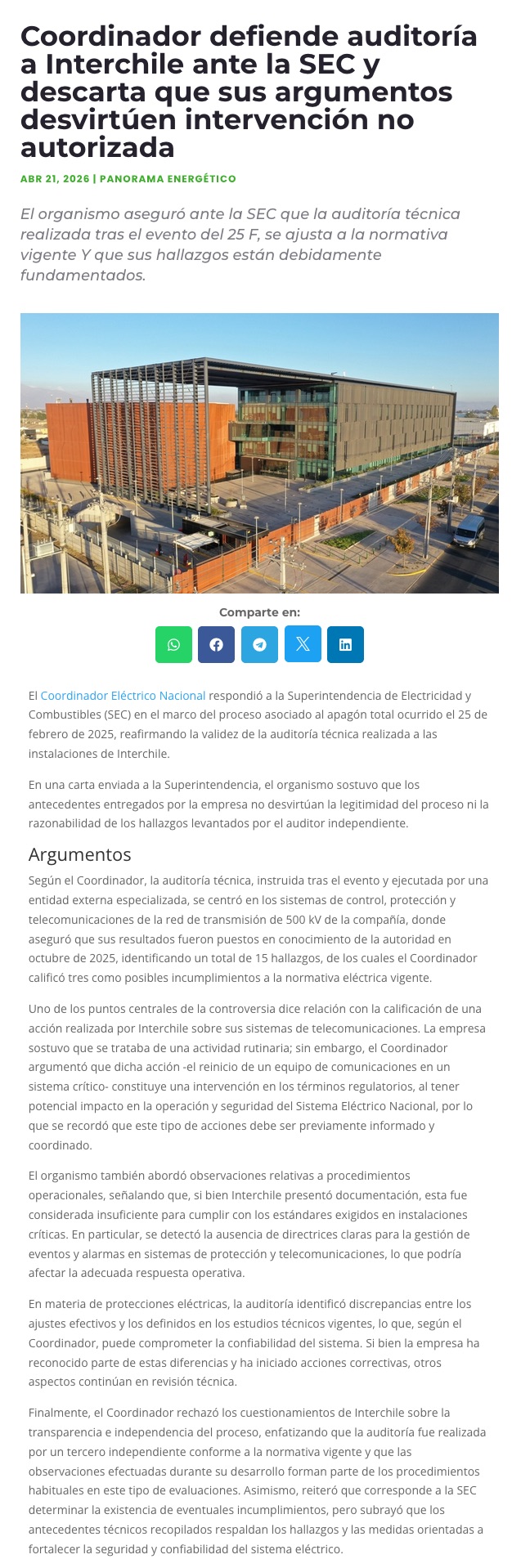 Coordinador defiende auditoría a Interchile ante la SEC y descarta que sus argumentos desvirtúen intervención no autorizada

ABR 21, 2026 | PANORAMA ENERGÉTICO

El organismo aseguró ante la SEC que la auditoría técnica realizada tras el evento del 25 F, se ajusta a la normativa vigente Y que sus hallazgos están debidamente fundamentados.

Comparte en:

El Coordinador Eléctrico Nacional respondió a la Superintendencia de Electricidad y Combustibles (SEC) en el marco del proceso asociado al apagón total ocurrido el 25 de febrero de 2025, reafirmando la validez de la auditoría técnica realizada a las instalaciones de Interchile.

En una carta enviada a la Superintendencia, el organismo sostuvo que los antecedentes entregados por la empresa no desvirtúan la legitimidad del proceso ni la razonabilidad de los hallazgos levantados por el auditor independiente.

Argumentos

Según el Coordinador, la auditoría técnica, instruida tras el evento y ejecutada por una entidad externa especializada, se centró en los sistemas de control, protección y telecomunicaciones de la red de transmisión de 500 kV de la compañía, donde aseguró que sus resultados fueron puestos en conocimiento de la autoridad en octubre de 2025, identificando un total de 15 hallazgos, de los cuales el Coordinador calificó tres como posibles incumplimientos a la normativa eléctrica vigente.

Uno de los puntos centrales de la controversia dice relación con la calificación de una acción realizada por Interchile sobre sus sistemas de telecomunicaciones. La empresa sostuvo que se trataba de una actividad rutinaria; sin embargo, el Coordinador argumentó que dicha acción -el reinicio de un equipo de comunicaciones en un sistema crítico- constituye una intervención en los términos regulatorios, al tener potencial impacto en la operación y seguridad del Sistema Eléctrico Nacional, por lo que se recordó que este tipo de acciones debe ser previamente informado y coordinado.

El organismo también abordó observaciones relativas a procedimientos operacionales, señalando que, si bien Interchile presentó documentación, esta fue considerada insuficiente para cumplir con los estándares exigidos en instalaciones críticas. En particular, se detectó la ausencia de directrices claras para la gestión de eventos y alarmas en sistemas de protección y telecomunicaciones, lo que podría afectar la adecuada respuesta operativa.

En materia de protecciones eléctricas, la auditoría identificó discrepancias entre los ajustes efectivos y los definidos en los estudios técnicos vigentes, lo que, según el Coordinador, puede comprometer la confiabilidad del sistema. Si bien la empresa ha reconocido parte de estas diferencias y ha iniciado acciones correctivas, otros aspectos continúan en revisión técnica.

Finalmente, el Coordinador rechazó los cuestionamientos de Interchile sobre la transparencia e independencia del proceso, enfatizando que la auditoría fue realizada por un tercero independiente conforme a la normativa vigente y que las observaciones efectuadas durante su desarrollo forman parte de los procedimientos habituales en este tipo de evaluaciones. Asimismo, reiteró que corresponde a la SEC determinar la existencia de eventuales incumplimientos, pero subrayó que los antecedentes técnicos recopilados respaldan los hallazgos y las medidas orientadas a fortalecer la seguridad y confiabilidad del sistema eléctrico.